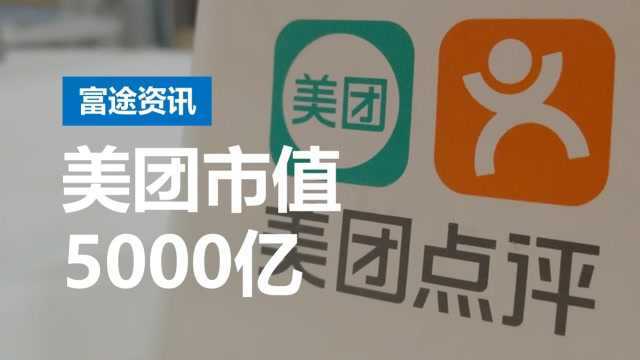 富途资讯

美团市值
5000亿

美团

美团点评